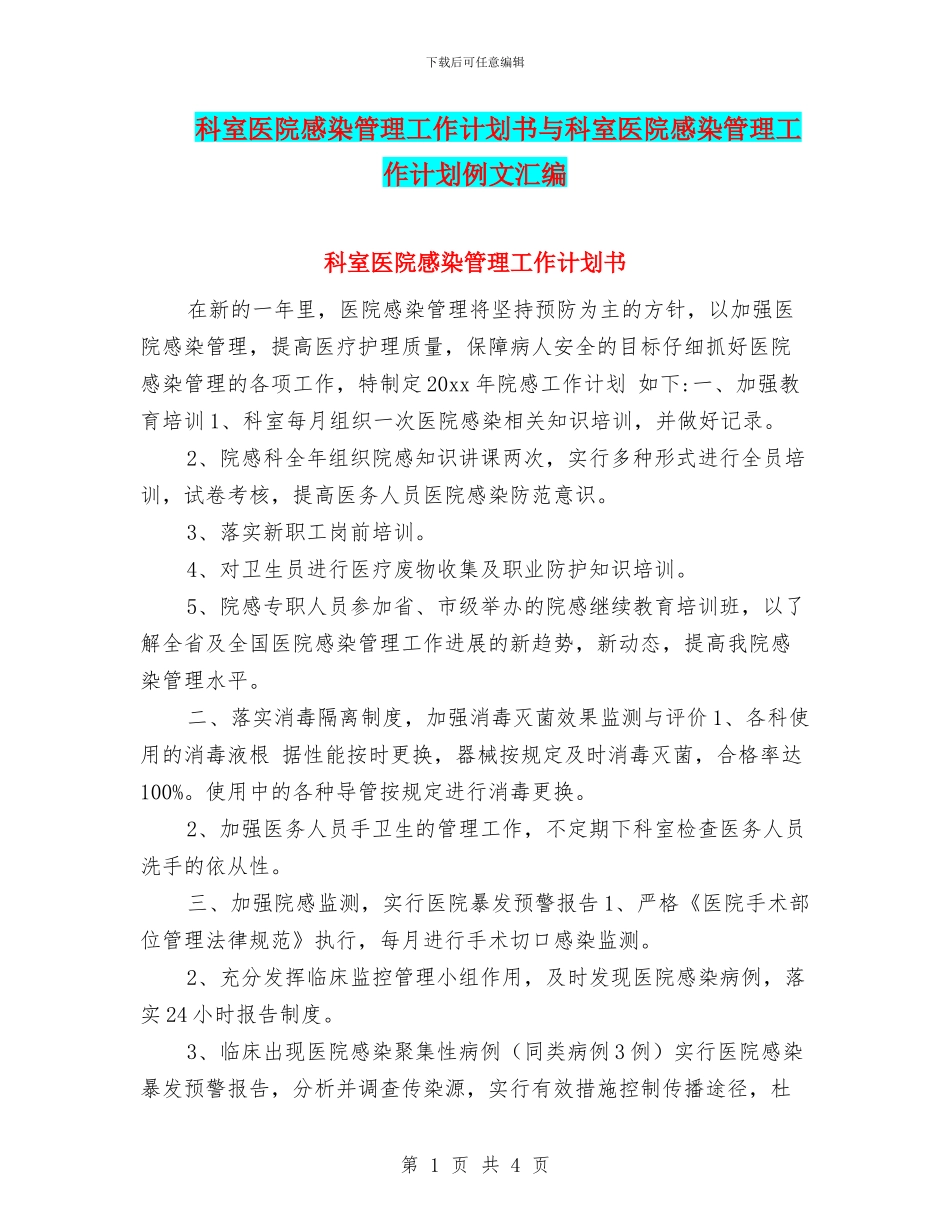 下载后可任意编辑

科室医院感染管理工作计划书与科室医院感染管理工作计划例文汇编

科室医院感染管理工作计划书

在新的一年里，医院感染管理将坚持预防为主的方针，以加强医院感染管理，提高医疗护理质量，保障病人安全的目标仔细抓好医院感染管理的各项工作，特制定20xx年院感工作计划 如下:一、加强教育培训1、科室每月组织一次医院感染相关知识培训，并做好记录。

2、院感科全年组织院感知识讲课两次，实行多种形式进行全员培训，试卷考核，提高医务人员医院感染防范意识。

3、落实新职工岗前培训。

4、对卫生员进行医疗废物收集及职业防护知识培训。

5、院感专职人员参加省、市级举办的院感继续教育培训班，以了解全省及全国医院感染管理工作进展的新趋势，新动态，提高我院感染管理水平。

二、落实消毒隔离制度，加强消毒灭菌效果监测与评价1、各科使用的消毒液根 据性能按时更换，器械按规定及时消毒灭菌，合格率达100%。使用中的各种导管按规定进行消毒更换。

2、加强医务人员手卫生的管理工作，不定期下科室检查医务人员洗手的依从性。

三、加强院感监测，实行医院暴发预警报告1、严格《医院手术部位管理法律规范》执行，每月进行手术切口感染监测。

2、充分发挥临床监控管理小组作用，及时发现医院感染病例，落实24小时报告制度。

3、临床出现医院感染聚集性病例（同类病例3例）实行医院感染暴发预警报告，分析并调查传染源，实行有效措施控制传播途径，杜

第 1 页 共 4 页